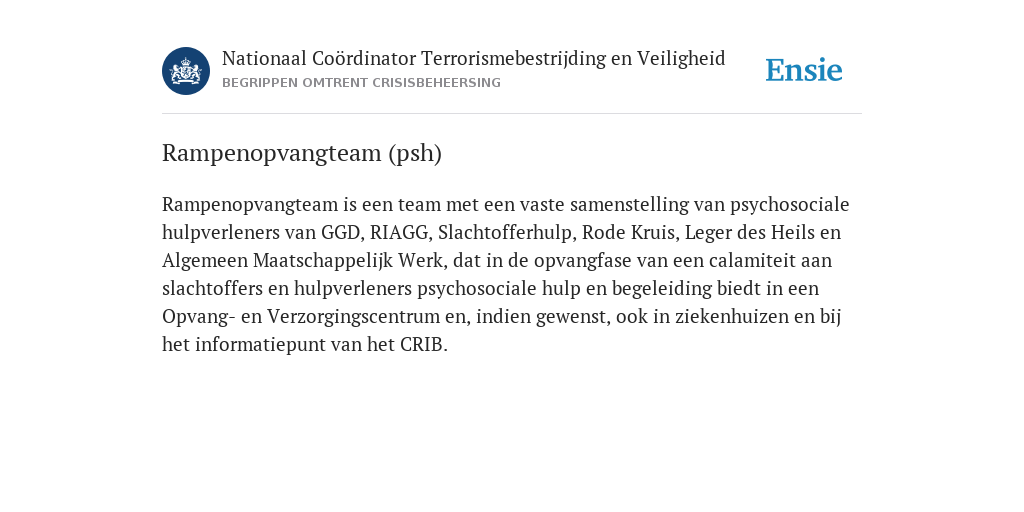 Nationaal Coördinator Terrorismebestrijding en Veiligheid
BEGRIPPEN OMTRENT CRISISBEHEERSING

Ensie

Rampenopvangteam (psh)

Rampenopvangteam is een team met een vaste samenstelling van psychosociale hulpverleners van GGD, RIAGG, Slachtofferhulp, Rode Kruis, Leger des Heils en Algemeen Maatschappelijk Werk, dat in de opvangfase van een calamiteit aan slachtoffers en hulpverleners psychosociale hulp en begeleiding biedt in een Opvang- en Verzorgingscentrum en, indien gewenst, ook in ziekenhuizen en bij het informatiepunt van het CRIB.